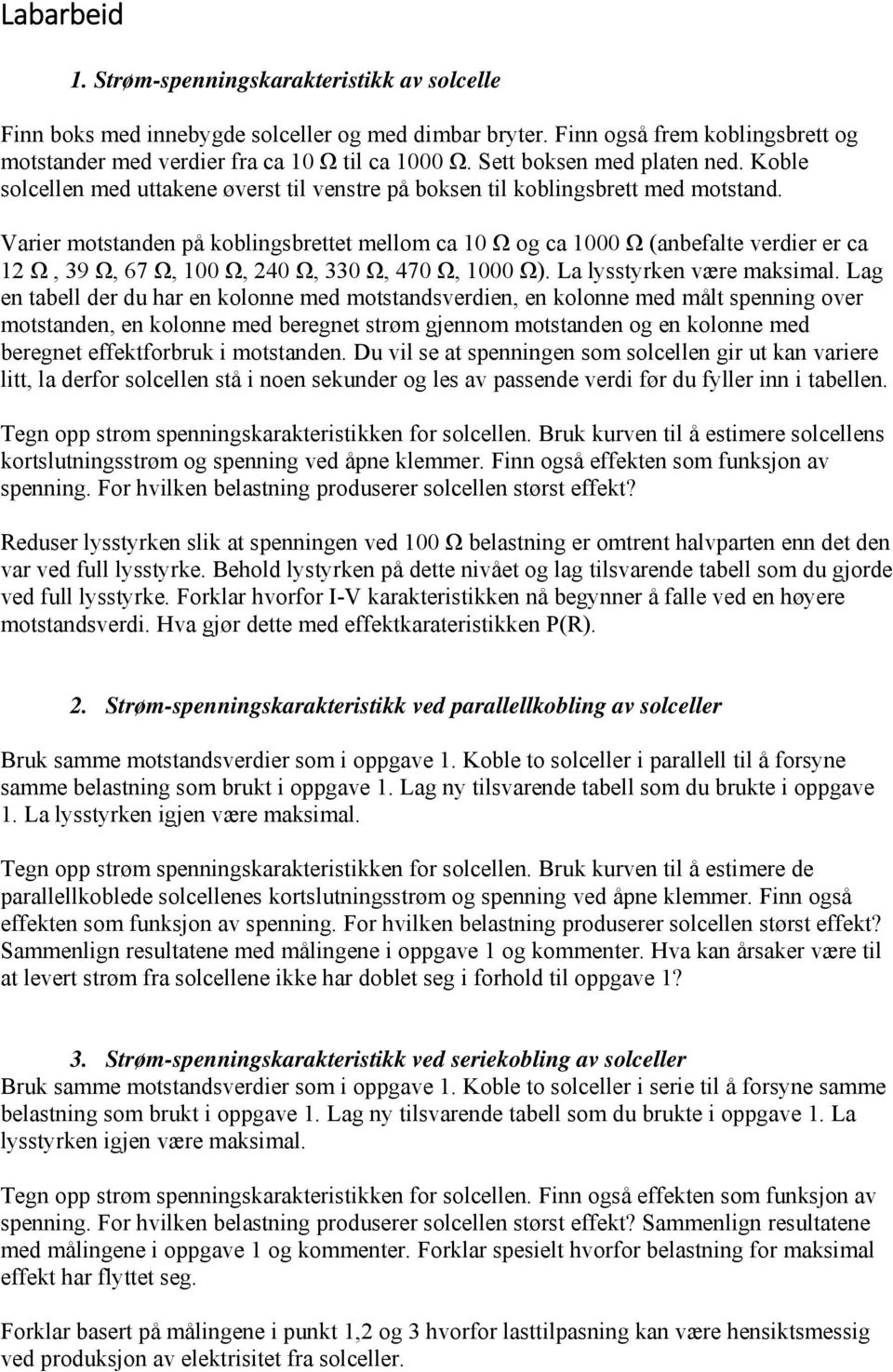 Labarbeid

1. Strøm-spenningskarakteristikk av solcelle

Finn boks med innebygde solceller og med dimbar bryter. Finn også frem koblingsbrett og motstander med verdier fra ca 10 Ω til ca 1000 Ω. Sett boksen med platen ned. Koble solcellen med uttakene øverst til venstre på boksen til koblingsbrett med motstand.

Varier motstanden på koblingsbrettet mellom ca 10 Ω og ca 1000 Ω (anbefalte verdier er ca 12 Ω , 39 Ω, 67 Ω, 100 Ω, 240 Ω, 330 Ω, 470 Ω, 1000 Ω). La lysstyrken være maksimal. Lag en tabell der du har en kolonne med motstandsverdien, en kolonne med målt spenning over motstanden, en kolonne med beregnet strøm gjennom motstanden og en kolonne med beregnet effektforbruk i motstanden. Du vil se at spenningen som solcellen gir ut kan variere litt, la derfor solcellen stå i noen sekunder og les av passende verdi før du fyller inn i tabellen.

Tegn opp strøm spenningskarakteristikken for solcellen. Bruk kurven til å estimere solcellens kortslutningsstrøm og spenning ved åpne klemmer. Finn også effekten som funksjon av spenning. For hvilken belastning produserer solcellen størst effekt?

Reduser lysstyrken slik at spenningen ved 100 Ω belastning er omtrent halvparten enn det den var ved full lysstyrke. Behold lystyrken på dette nivået og lag tilsvarende tabell som du gjorde ved full lysstyrke. Forklar hvorfor I-V karakteristikken nå begynner å falle ved en høyere motstandsverdi. Hva gjør dette med effektkarateristikken P(R).

2. Strøm-spenningskarakteristikk ved parallellkobling av solceller

Bruk samme motstandsverdier som i oppgave 1. Koble to solceller i parallell til å forsyne samme belastning som brukt i oppgave 1. Lag ny tilsvarende tabell som du brukte i oppgave 1. La lysstyrken igjen være maksimal.

Tegn opp strøm spenningskarakteristikken for solcellen. Bruk kurven til å estimere de parallellkoblede solcellenes kortslutningsstrøm og spenning ved åpne klemmer. Finn også effekten som funksjon av spenning. For hvilken belastning produserer solcellen størst effekt? Sammenlign resultatene med målingene i oppgave 1 og kommenter. Hva kan årsaker være til at levert strøm fra solcellene ikke har doblet seg i forhold til oppgave 1?

3. Strøm-spenningskarakteristikk ved seriekobling av solceller
Bruk samme motstandsverdier som i oppgave 1. Koble to solceller i serie til å forsyne samme belastning som brukt i oppgave 1. Lag ny tilsvarende tabell som du brukte i oppgave 1. La lysstyrken igjen være maksimal.

Tegn opp strøm spenningskarakteristikken for solcellen. Finn også effekten som funksjon av spenning. For hvilken belastning produserer solcellen størst effekt? Sammenlign resultatene med målingene i oppgave 1 og kommenter. Forklar spesielt hvorfor belastning for maksimal effekt har flyttet seg.

Forklar basert på målingene i punkt 1,2 og 3 hvorfor lasttilpasning kan være hensiktsmessig ved produksjon av elektrisitet fra solceller.